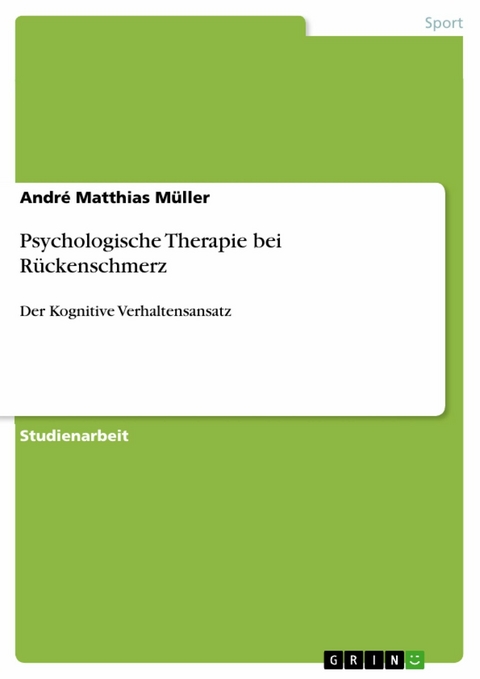 Sport

André Matthias Müller

Psychologische Therapie bei Rückenschmerz

Der Kognitive Verhaltensansatz

Studienarbeit

GRIN